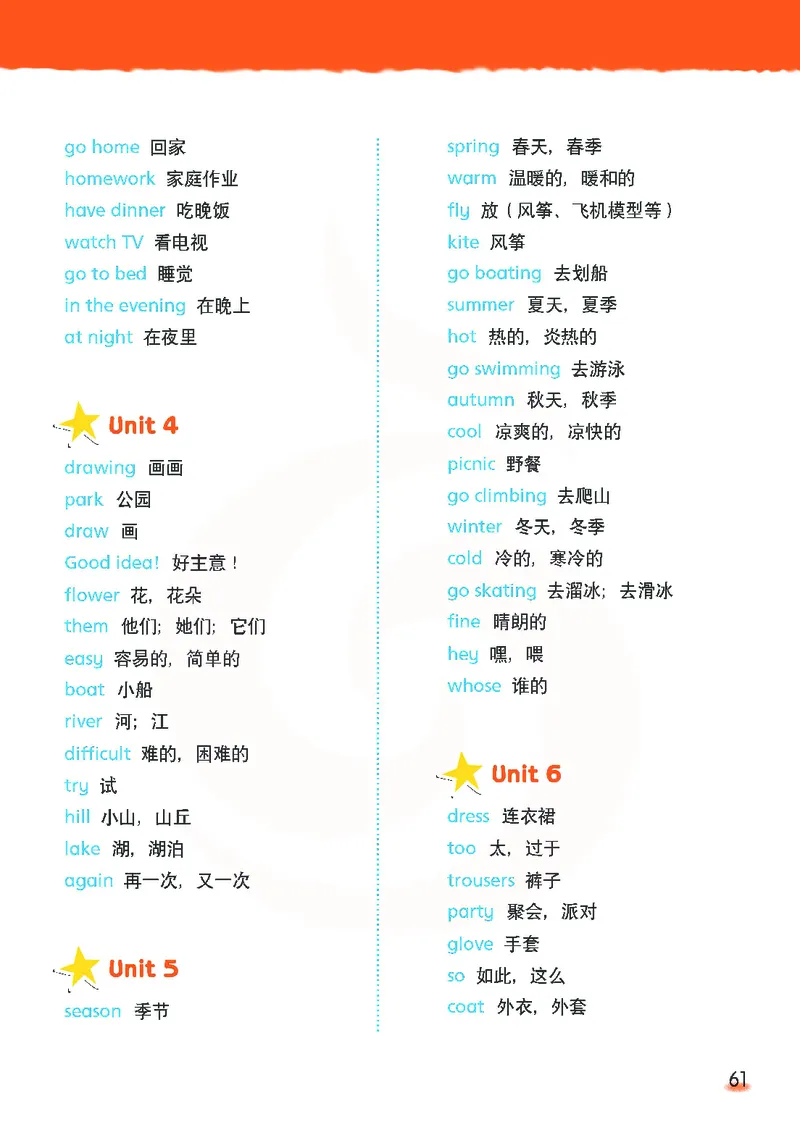 go home 回家
homework 家庭作业
have dinner 吃晚饭
watch TV 看电视
go to bed 睡觉
in the evening 在晚上
at night 在夜里

Unit 4

drawing 画画
park 公园
draw 画
Good idea! 好主意！
flower 花，花朵
them 他们；她们；它们
easy 容易的，简单的
boat 小船
river 河；江
difficult 难的，困难的
try 试
hill 小山，山丘
lake 湖，湖泊
again 再一次，又一次

Unit 5

season 季节

spring 春天，春季
warm 温暖的，暖和的
fly 放（风筝、飞机模型等）
kite 风筝
go boating 去划船
summer 夏天，夏季
hot 热的，炎热的
go swimming 去游泳
autumn 秋天，秋季
cool 凉爽的，凉快的
picnic 野餐
go climbing 去爬山
winter 冬天，冬季
cold 冷的，寒冷的
go skating 去溜冰；去滑冰
fine 晴朗的
hey 嘿，喂
whose 谁的

Unit 6

dress 连衣裙
too 太，过于
trousers 裤子
party 聚会，派对
glove 手套
so 如此，这么
coat 外衣，外套

61